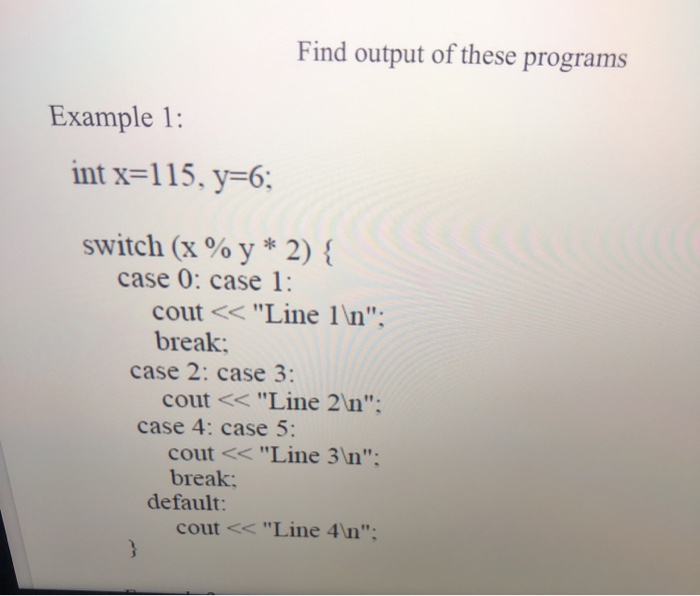 Find output of these programs

Example 1:

int x=115, y=6;

switch (x % y * 2) {
case 0: case 1:
cout << "Line 1\n";
break;
case 2: case 3:
cout << "Line 2\n";
case 4: case 5:
cout << "Line 3\n";
break;
default:
cout << "Line 4\n";
}